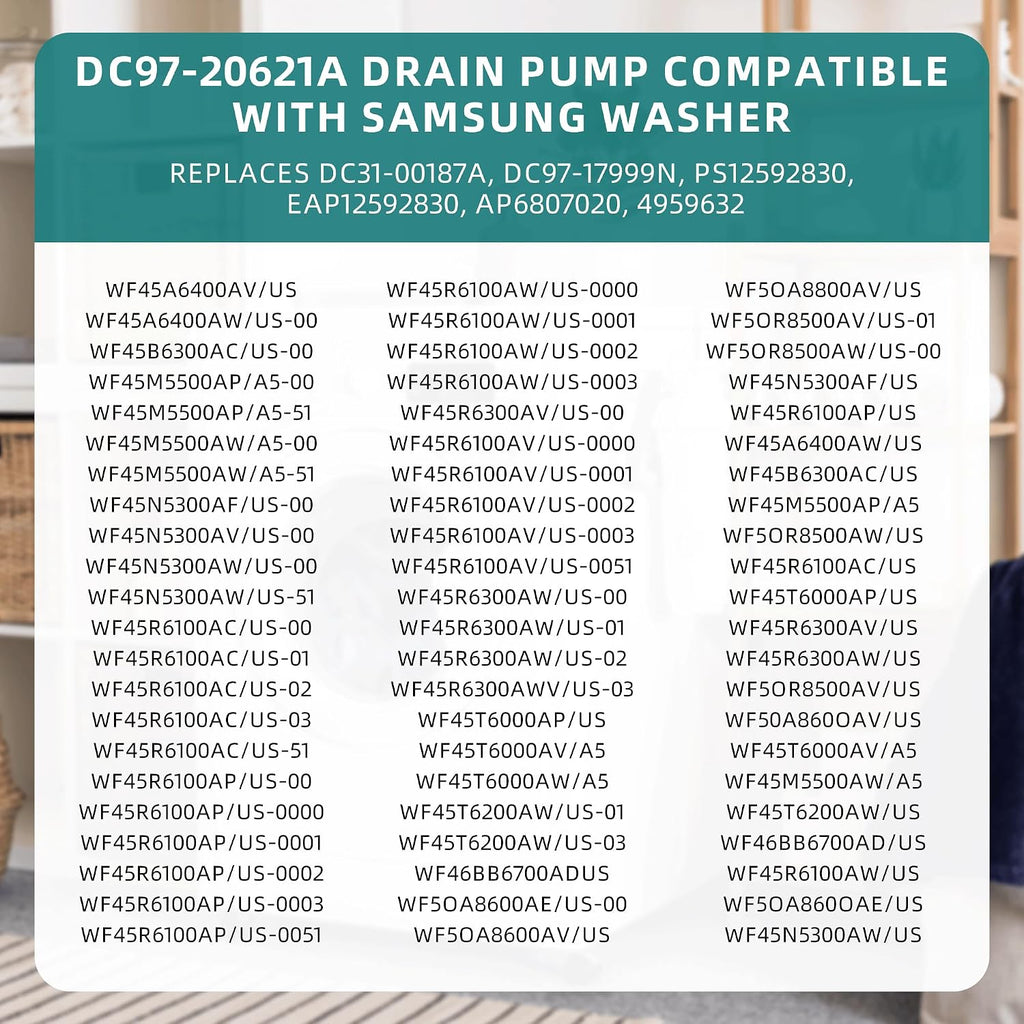 DC97-20621A DRAIN PUMP COMPATIBLE WITH SAMSUNG WASHER

REPLACES DC31-00187A, DC97-17999N, PS12592830, EAP12592830, AP6807020, 4959632

WF45A6400AV/US
WF45A6400AW/US-00
WF45B6300AC/US-00
WF45M5500AP/A5-00
WF45M5500AP/A5-51
WF45M5500AW/A5-00
WF45M5500AW/A5-51
WF45N5300AF/US-00
WF45N5300AV/US-00
WF45N5300AW/US-00
WF45N5300AW/US-51
WF45R6100AC/US-00
WF45R6100AC/US-01
WF45R6100AC/US-02
WF45R6100AC/US-03
WF45R6100AC/US-51
WF45R6100AP/US-00
WF45R6100AP/US-0000
WF45R6100AP/US-0001
WF45R6100AP/US-0002
WF45R6100AP/US-0003
WF45R6100AP/US-0051

WF45R6100AW/US-0000
WF45R6100AW/US-0001
WF45R6100AW/US-0002
WF45R6100AW/US-0003
WF45R6300AV/US-00
WF45R6100AV/US-0000
WF45R6100AV/US-0001
WF45R6100AV/US-0002
WF45R6100AV/US-0003
WF45R6100AV/US-0051
WF45R6300AW/US-00
WF45R6300AW/US-01
WF45R6300AW/US-02
WF45R6300AWV/US-03
WF45T6000AP/US
WF45T6000AV/A5
WF45T6000AW/A5
WF45T6200AW/US-01
WF45T6200AW/US-03
WF46BB6700ADUS
WF5OA8600AE/US-00
WF5OA8600AV/US

WF5OA8800AV/US
WF5OR8500AV/US-01
WF5OR8500AW/US-00
WF45N5300AF/US
WF45R6100AP/US
WF45A6400AW/US
WF45B6300AC/US
WF45M5500AP/A5
WF5OR8500AW/US
WF45R6100AC/US
WF45T6000AP/US
WF45R6300AV/US
WF45R6300AW/US
WF5OR8500AV/US
WF50A860OAV/US
WF45T6000AV/A5
WF45M5500AW/A5
WF45T6200AW/US
WF46BB6700AD/US
WF45R6100AW/US
WF5OA860OAE/US
WF45N5300AW/US